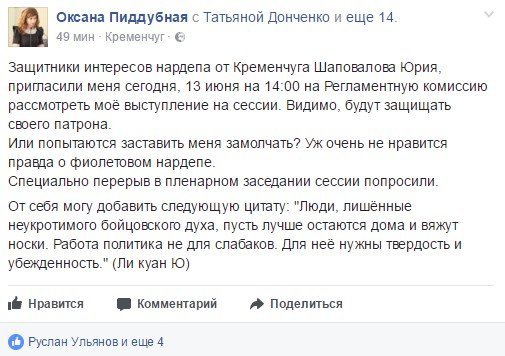 Оксана Пиддубная с Татьяной Донченко и еще 14.
49 мин · Кременчуг ·

Защитники интересов нардепа от Кременчуга Шаповалова Юрия, пригласили меня сегодня, 13 июня на 14:00 на Регламентную комиссию рассмотреть моё выступление на сессии. Видимо, будут защищать своего патрона.
Или попытаются заставить меня замолчать? Уж очень не нравится правда о фиолетовом нардепе.
Специально перерыв в пленарном заседании сессии попросили.

От себя могу добавить следующую цитату: "Люди, лишённые неукротимого бойцовского духа, пусть лучше остаются дома и вяжут носки. Работа политика не для слабаков. Для неё нужны твердость и убежденность." (Ли куан Ю)

Нравится Комментарий Поделиться

Руслан Ульянов и еще 4